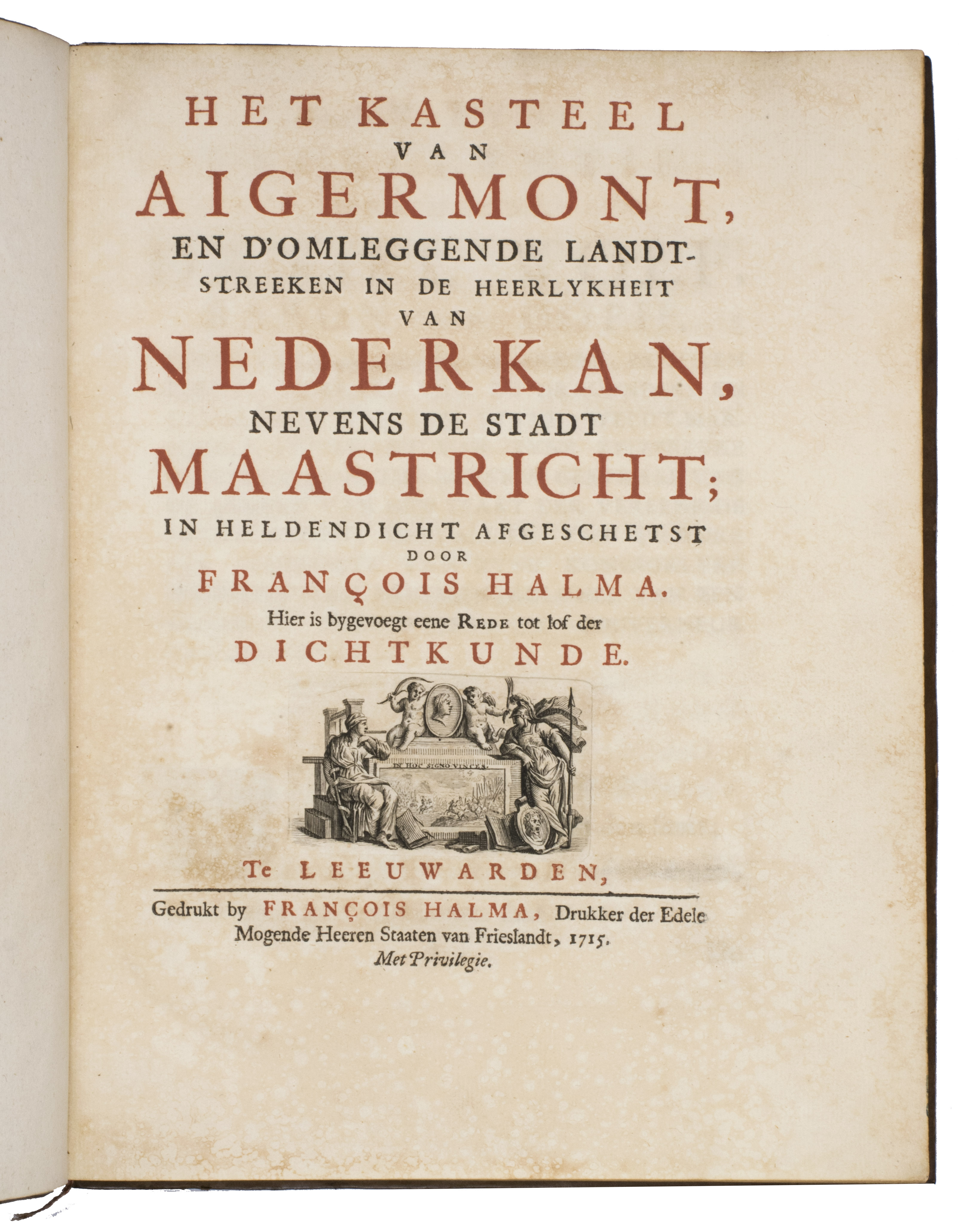 HET KASTEEL
VAN
AIGERMONT,
EN D'OMLEGGENDE LANDTSTREEKEN IN DE HEERLYKHEIT
VAN
NEDERKAN,
NEVENS DE STADT
MAASTRICHT;
IN HELDENDICHT AFGESCHETST
DOOR
FRANÇOIS HALMA.
Hier is bygevoegt eene REDE tot lof der
DICHTKUNDE.

IN HOC SIGNO VINCES

Te LEEUWARDEN,

Gedrukt by FRANÇOIS HALMA, Drukker der Edele Mogende Heeren Staaten van Frieslandt, 1715.
Met Privilegie.